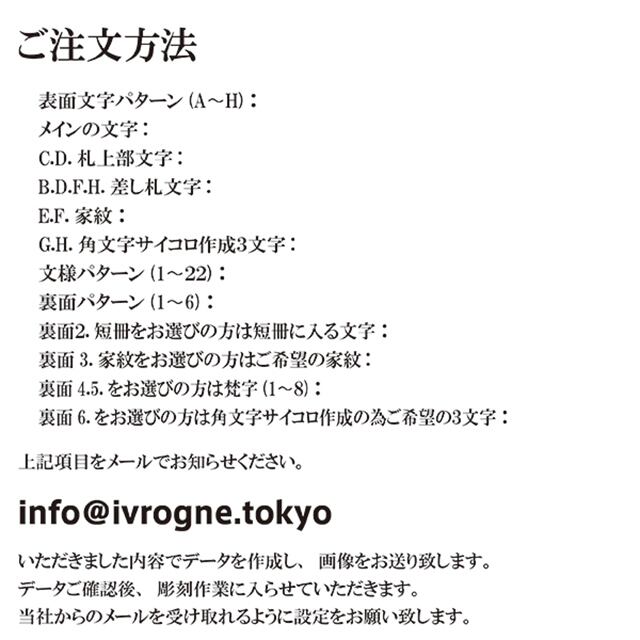 ご注文方法

表面文字パターン(A～H)：
メインの文字：
C.D.札上部文字：
B.D.F.H.差し札文字：
E.F.家紋：
G.H.角文字サイコロ作成3文字：
文様パターン(1～22)：
裏面パターン(1～6)：
裏面2.短冊をお選びの方は短冊に入る文字：
裏面3.家紋をお選びの方はご希望の家紋：
裏面4.5.をお選びの方は梵字(1～8)：
裏面6.をお選びの方は角文字サイコロ作成の為ご希望の3文字：

上記項目をメールでお知らせください。

info@ivrogne.tokyo

いただきました内容でデータを作成し、画像をお送り致します。
データご確認後、彫刻作業に入らせていただきます。
当社からのメールを受け取れるように設定をお願い致します。